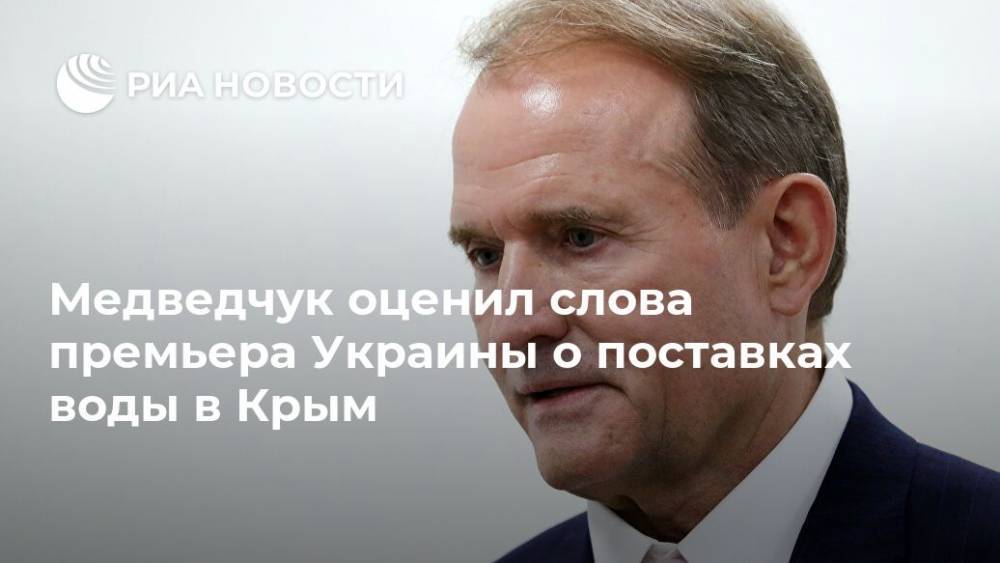 РИА НОВОСТИ

Медведчук оценил слова премьера Украины о поставках воды в Крым